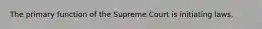 The primary function of the Supreme Court is initiating laws.